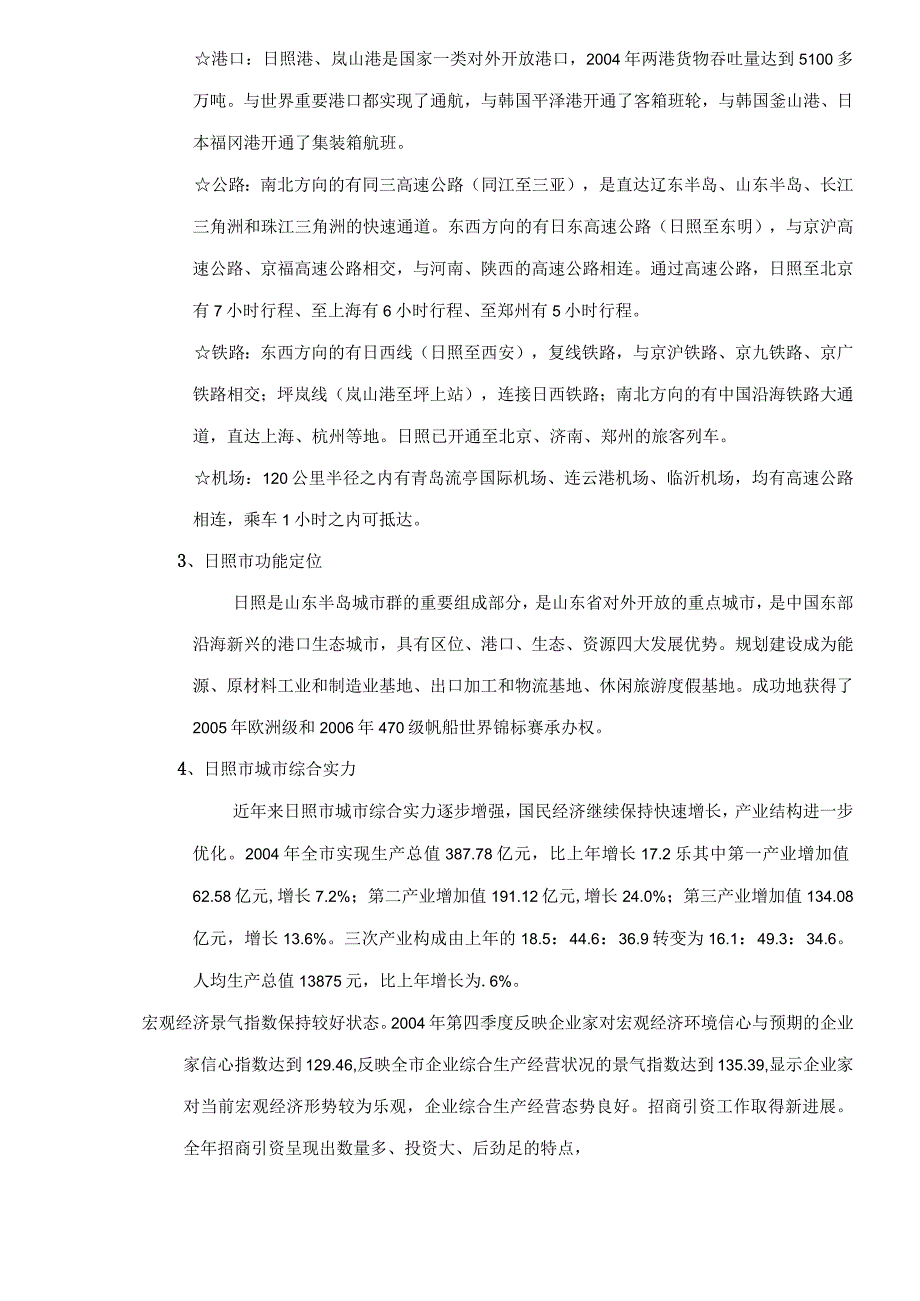 ☆港口：日照港、岚山港是国家一类对外开放港口，2004年两港货物吞吐量达到5100多万吨。与世界重要港口都实现了通航，与韩国平泽港开通了客箱班轮，与韩国釜山港、日本福冈港开通了集装箱航班。

☆公路：南北方向的有同三高速公路（同江至三亚），是直达辽东半岛、山东半岛、长江三角洲和珠江三角洲的快速通道。东西方向的有日东高速公路（日照至东明），与京沪高速公路、京福高速公路相交，与河南、陕西的高速公路相连。通过高速公路，日照至北京有7小时行程、至上海有6小时行程、至郑州有5小时行程。

☆铁路：东西方向的有日西线（日照至西安），复线铁路，与京沪铁路、京九铁路、京广铁路相交；坪岚线（岚山港至坪上站），连接日西铁路；南北方向的有中国沿海铁路大通道，直达上海、杭州等地。日照已开通至北京、济南、郑州的旅客列车。

☆机场：120公里半径之内有青岛流亭国际机场、连云港机场、临沂机场，均有高速公路相连，乘车1小时之内可抵达。

3、日照市功能定位

日照是山东半岛城市群的重要组成部分，是山东省对外开放的重点城市，是中国东部沿海新兴的港口生态城市，具有区位、港口、生态、资源四大发展优势。规划建设成为能源、原材料工业和制造业基地、出口加工和物流基地、休闲旅游度假基地。成功地获得了2005年欧洲级和2006年470级帆船世界锦标赛承办权。

4、日照市城市综合实力

近年来日照市城市综合实力逐步增强，国民经济继续保持快速增长，产业结构进一步优化。2004年全市实现生产总值387.78亿元，比上年增长17.2乐其中第一产业增加值62.58亿元，增长7.2%；第二产业增加值191.12亿元，增长24.0%；第三产业增加值134.08亿元，增长13.6%。三次产业构成由上年的18.5：44.6：36.9转变为16.1：49.3：34.6。人均生产总值13875元，比上年增长为.6%。

宏观经济景气指数保持较好状态。2004年第四季度反映企业家对宏观经济环境信心与预期的企业家信心指数达到129.46,反映全市企业综合生产经营状况的景气指数达到135.39,显示企业家对当前宏观经济形势较为乐观，企业综合生产经营态势良好。招商引资工作取得新进展。全年招商引资呈现出数量多、投资大、后劲足的特点，